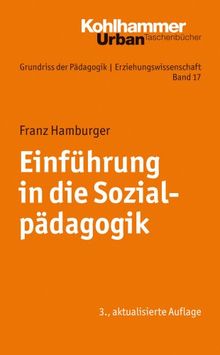 Kohlhammer
Urban Taschenbücher

Grundriss der Pädagogik | Erziehungswissenschaft
Band 17

Franz Hamburger

Einführung in die Sozialpädagogik

3., aktualisierte Auflage